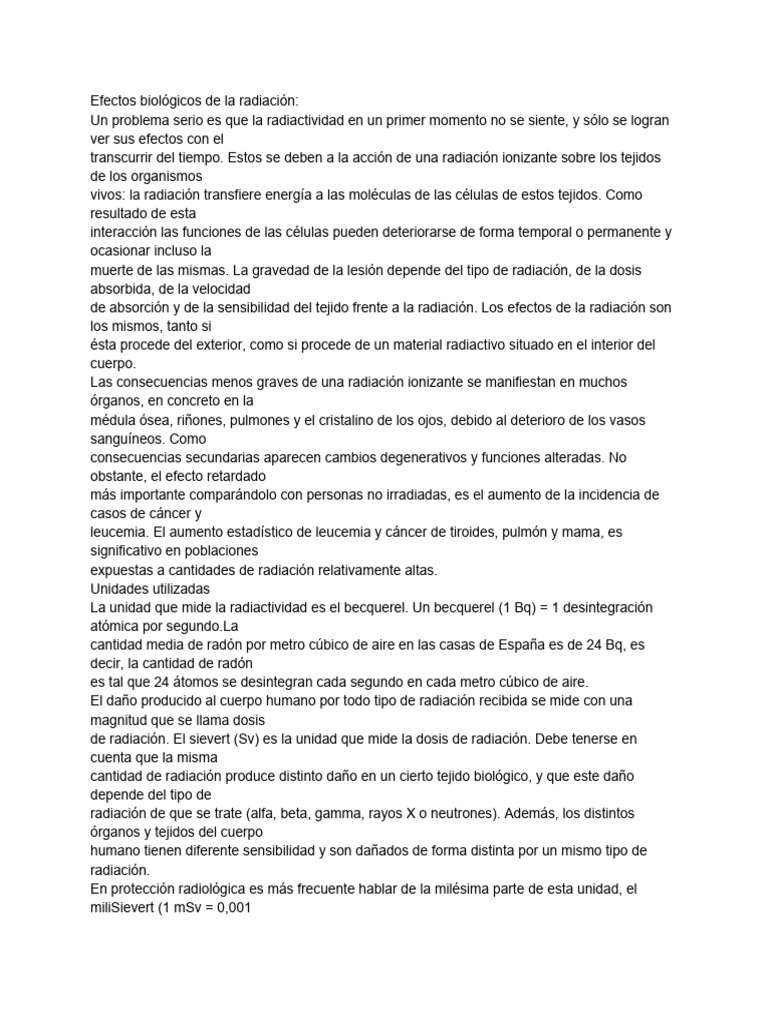 Efectos biológicos de la radiación:
Un problema serio es que la radiactividad en un primer momento no se siente, y sólo se logran ver sus efectos con el
transcurrir del tiempo. Estos se deben a la acción de una radiación ionizante sobre los tejidos de los organismos
vivos: la radiación transfiere energía a las moléculas de las células de estos tejidos. Como resultado de esta
interacción las funciones de las células pueden deteriorarse de forma temporal o permanente y ocasionar incluso la
muerte de las mismas. La gravedad de la lesión depende del tipo de radiación, de la dosis absorbida, de la velocidad
de absorción y de la sensibilidad del tejido frente a la radiación. Los efectos de la radiación son los mismos, tanto si
ésta procede del exterior, como si procede de un material radiactivo situado en el interior del cuerpo.
Las consecuencias menos graves de una radiación ionizante se manifiestan en muchos órganos, en concreto en la
médula ósea, riñones, pulmones y el cristalino de los ojos, debido al deterioro de los vasos sanguíneos. Como
consecuencias secundarias aparecen cambios degenerativos y funciones alteradas. No obstante, el efecto retardado
más importante comparándolo con personas no irradiadas, es el aumento de la incidencia de casos de cáncer y
leucemia. El aumento estadístico de leucemia y cáncer de tiroides, pulmón y mama, es significativo en poblaciones
expuestas a cantidades de radiación relativamente altas.
Unidades utilizadas
La unidad que mide la radiactividad es el becquerel. Un becquerel (1 Bq) = 1 desintegración atómica por segundo.La
cantidad media de radón por metro cúbico de aire en las casas de España es de 24 Bq, es decir, la cantidad de radón
es tal que 24 átomos se desintegran cada segundo en cada metro cúbico de aire.
El daño producido al cuerpo humano por todo tipo de radiación recibida se mide con una magnitud que se llama dosis
de radiación. El sievert (Sv) es la unidad que mide la dosis de radiación. Debe tenerse en cuenta que la misma
cantidad de radiación produce distinto daño en un cierto tejido biológico, y que este daño depende del tipo de
radiación de que se trate (alfa, beta, gamma, rayos X o neutrones). Además, los distintos órganos y tejidos del cuerpo
humano tienen diferente sensibilidad y son dañados de forma distinta por un mismo tipo de radiación.
En protección radiológica es más frecuente hablar de la milésima parte de esta unidad, el miliSievert (1 mSv = 0,001